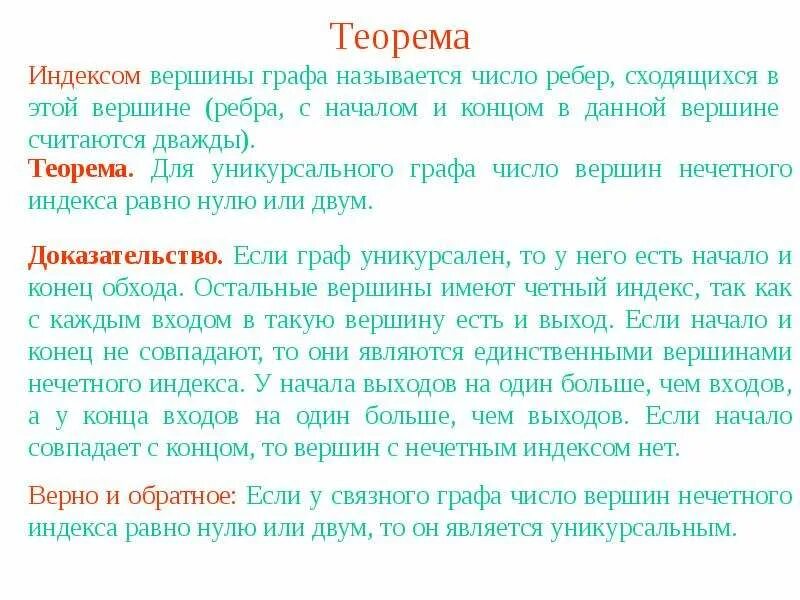 Теорема

Индексом вершины графа называется число ребер, сходящихся в этой вершине (ребра, с началом и концом в данной вершине считаются дважды).

Теорема. Для уникурсального графа число вершин нечетного индекса равно нулю или двум.

Доказательство. Если граф уникурсален, то у него есть начало и конец обхода. Остальные вершины имеют четный индекс, так как с каждым входом в такую вершину есть и выход. Если начало и конец не совпадают, то они являются единственными вершинами нечетного индекса. У начала выходов на один больше, чем входов, а у конца входов на один больше, чем выходов. Если начало совпадает с концом, то вершин с нечетным индексом нет.

Верно и обратное: Если у связного графа число вершин нечетного индекса равно нулю или двум, то он является уникурсальным.